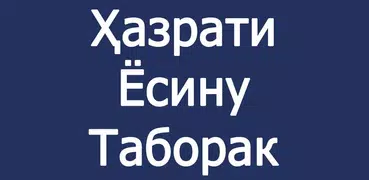 Ҳазрати
Ёсину
Таборак